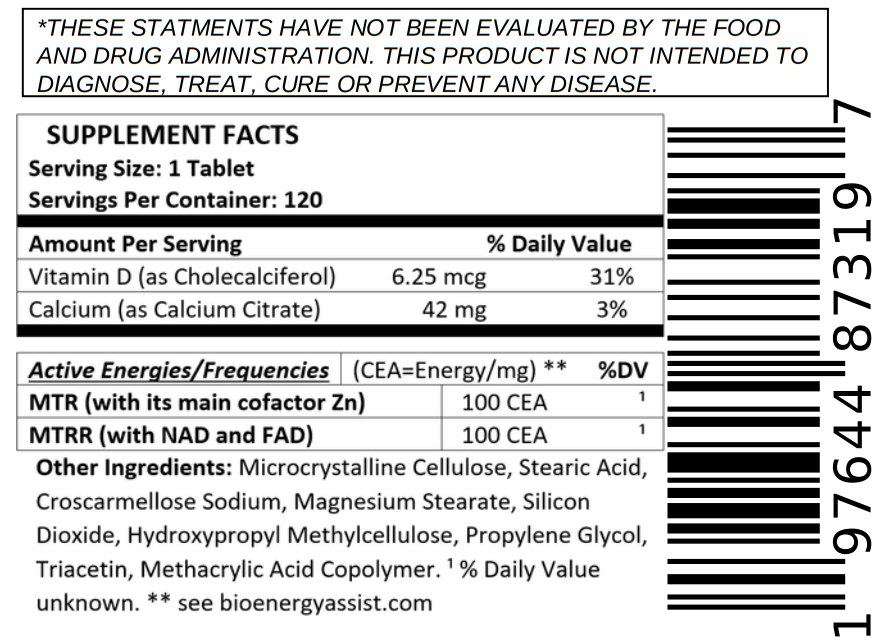 *THESE STATMENTS HAVE NOT BEEN EVALUATED BY THE FOOD AND DRUG ADMINISTRATION. THIS PRODUCT IS NOT INTENDED TO DIAGNOSE, TREAT, CURE OR PREVENT ANY DISEASE.

SUPPLEMENT FACTS
Serving Size: 1 Tablet
Servings Per Container: 120

| Amount Per Serving | | % Daily Value |
|---|---|---|
| Vitamin D (as Cholecalciferol) | 6.25 mcg | 31% |
| Calcium (as Calcium Citrate) | 42 mg | 3% |

| Active Energies/Frequencies | (CEA=Energy/mg) ** | %DV |
|---|---|---|
| MTR (with its main cofactor Zn) | 100 CEA | $^{1}$ |
| MTRR (with NAD and FAD) | 100 CEA | $^{1}$ |

Other Ingredients: Microcrystalline Cellulose, Stearic Acid, Croscarmellose Sodium, Magnesium Stearate, Silicon Dioxide, Hydroxypropyl Methylcellulose, Propylene Glycol, Triacetin, Methacrylic Acid Copolymer. $^{1}$ % Daily Value unknown. ** see bioenergyassist.com

1 97644 87319 7